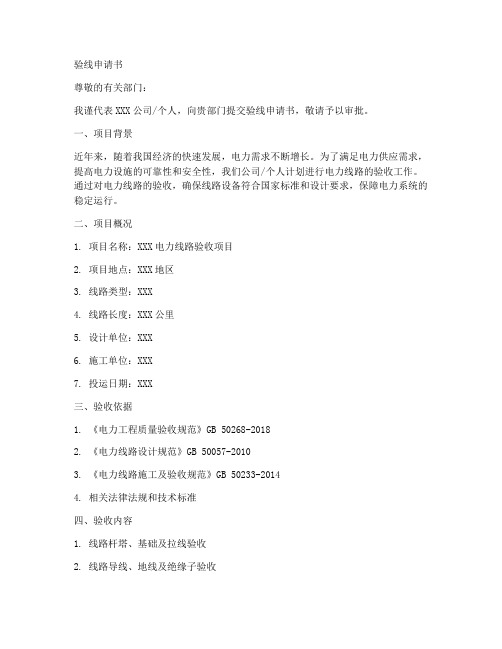 验线申请书

尊敬的有关部门：

我谨代表 XXX 公司/个人，向贵部门提交验线申请书，敬请予以审批。

一、项目背景

近年来，随着我国经济的快速发展，电力需求不断增长。为了满足电力供应需求，提高电力设施的可靠性和安全性，我们公司/个人计划进行电力线路的验收工作。通过对电力线路的验收，确保线路设备符合国家标准和设计要求，保障电力系统的稳定运行。

二、项目概况

1. 项目名称：XXX 电力线路验收项目

2. 项目地点：XXX 地区

3. 线路类型：XXX

4. 线路长度：XXX 公里

5. 设计单位：XXX

6. 施工单位：XXX

7. 投运日期：XXX

三、验收依据

1. 《电力工程质量验收规范》GB 50268-2018

2. 《电力线路设计规范》GB 50057-2010

3. 《电力线路施工及验收规范》GB 50233-2014

4. 相关法律法规和技术标准

四、验收内容

1. 线路杆塔、基础及拉线验收

2. 线路导线、地线及绝缘子验收